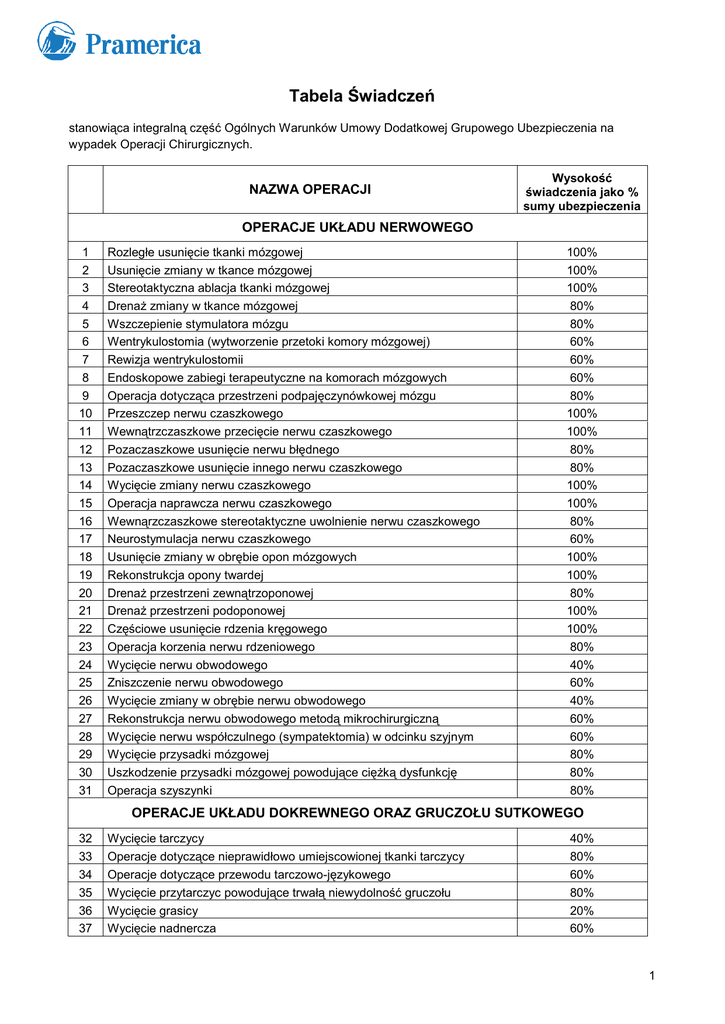 Pramerica

Tabela Świadczeń

stanowiąca integralną część Ogólnych Warunków Umowy Dodatkowej Grupowego Ubezpieczenia na wypadek Operacji Chirurgicznych.

| | NAZWA OPERACJI | Wysokość świadczenia jako % sumy ubezpieczenia |
|---|---|---|
| | OPERACJE UKŁADU NERWOWEGO | |
| 1 | Rozległe usunięcie tkanki mózgowej | 100% |
| 2 | Usunięcie zmiany w tkance mózgowej | 100% |
| 3 | Stereotaktyczna ablacja tkanki mózgowej | 100% |
| 4 | Drenaż zmiany w tkance mózgowej | 80% |
| 5 | Wszczepienie stymulatora mózgu | 80% |
| 6 | Wentrykulostomia (wytworzenie przetoki komory mózgowej) | 60% |
| 7 | Rewizja wentrykulostomii | 60% |
| 8 | Endoskopowe zabiegi terapeutyczne na komorach mózgowych | 60% |
| 9 | Operacja dotycząca przestrzeni podpajęczynówkowej mózgu | 80% |
| 10 | Przeszczep nerwu czaszkowego | 100% |
| 11 | Wewnątrzczaszkowe przecięcie nerwu czaszkowego | 100% |
| 12 | Pozaczaszkowe usunięcie nerwu błędnego | 80% |
| 13 | Pozaczaszkowe usunięcie innego nerwu czaszkowego | 80% |
| 14 | Wycięcie zmiany nerwu czaszkowego | 100% |
| 15 | Operacja naprawcza nerwu czaszkowego | 100% |
| 16 | Wewnąrzczaszkowe stereotaktyczne uwolnienie nerwu czaszkowego | 80% |
| 17 | Neurostymulacja nerwu czaszkowego | 60% |
| 18 | Usunięcie zmiany w obrębie opon mózgowych | 100% |
| 19 | Rekonstrukcja opony twardej | 100% |
| 20 | Drenaż przestrzeni zewnątrzoponowej | 80% |
| 21 | Drenaż przestrzeni podoponowej | 100% |
| 22 | Częściowe usunięcie rdzenia kręgowego | 100% |
| 23 | Operacja korzenia nerwu rdzeniowego | 80% |
| 24 | Wycięcie nerwu obwodowego | 40% |
| 25 | Zniszczenie nerwu obwodowego | 60% |
| 26 | Wycięcie zmiany w obrębie nerwu obwodowego | 40% |
| 27 | Rekonstrukcja nerwu obwodowego metodą mikrochirurgiczną | 60% |
| 28 | Wycięcie nerwu współczulnego (sympatektomia) w odcinku szyjnym | 60% |
| 29 | Wycięcie przysadki mózgowej | 80% |
| 30 | Uszkodzenie przysadki mózgowej powodujące ciężką dysfunkcję | 80% |
| 31 | Operacja szyszynki | 80% |
| | OPERACJE UKŁADU DOKREWNEGO ORAZ GRUCZOŁU SUTKOWEGO | |
| 32 | Wycięcie tarczycy | 40% |
| 33 | Operacje dotyczące nieprawidłowo umiejscowionej tkanki tarczycy | 80% |
| 34 | Operacje dotyczące przewodu tarczowo-językowego | 60% |
| 35 | Wycięcie przytarczyc powodujące trwałą niewydolność gruczołu | 80% |
| 36 | Wycięcie grasicy | 20% |
| 37 | Wycięcie nadnercza | 60% |

1